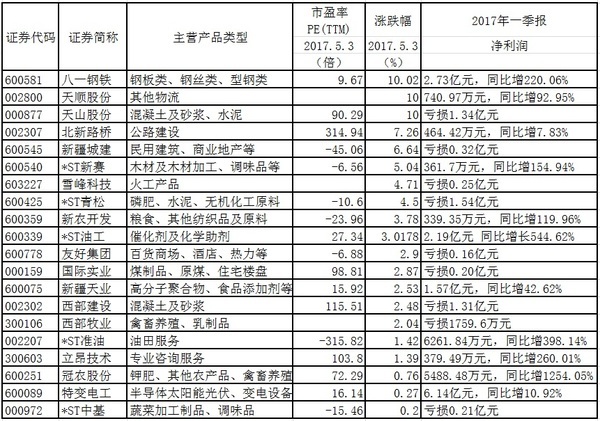 | 证券代码 | 证券简称 | 主营产品类型 | 市盈率 PE(TTM) 2017.5.3 (倍) | 涨跌幅 2017.5.3 (%) | 2017年一季报 净利润 |
|---|---|---|---|---|---|
| 600581 | 八一钢铁 | 钢板类、钢丝类、型钢类 | 9.67 | 10.02 | 2.73亿元，同比增220.06% |
| 002800 | 天顺股份 | 其他物流 | | 10 | 740.97万元，同比增92.95% |
| 000877 | 天山股份 | 混凝土及砂浆、水泥 | 90.29 | 10 | 亏损1.34亿元 |
| 002307 | 北新路桥 | 公路建设 | 314.94 | 7.26 | 464.42万元，同比增7.83% |
| 600545 | 新疆城建 | 民用建筑、商业地产等 | -45.06 | 6.64 | 亏损0.32亿元 |
| 600540 | *ST新赛 | 木材及木材加工、调味品等 | -6.56 | 5.04 | 361.7万元，同比增154.94% |
| 603227 | 雪峰科技 | 火工产品 | | 4.71 | 亏损0.25亿元 |
| 600425 | *ST青松 | 磷肥、水泥、无机化工原料 | -10.6 | 4.5 | 亏损1.54亿元 |
| 600359 | 新农开发 | 粮食、其他纺织品及原料 | -23.96 | 3.78 | 339.35万元，同比增119.96% |
| 600339 | *ST油工 | 催化剂及化学助剂 | 27.34 | 3.0178 | 2.19亿元 同比增长544.62% |
| 600778 | 友好集团 | 百货商场、酒店、热力等 | -6.88 | 2.9 | 亏损0.16亿元 |
| 000159 | 国际实业 | 煤制品、原煤、住宅楼盘 | 98.81 | 2.87 | 亏损0.20亿元 |
| 600075 | 新疆天业 | 高分子聚合物、食品添加剂等 | 15.92 | 2.53 | 1.57亿元，同比增42.62% |
| 002302 | 西部建设 | 混凝土及砂浆 | 115.51 | 2.48 | 亏损1.31亿元 |
| 300106 | 西部牧业 | 禽畜养殖、乳制品 | | 2.04 | 亏损1759.6万元 |
| 002207 | *ST准油 | 油田服务 | -315.82 | 1.42 | 6261.84万元，同比增398.14% |
| 300603 | 立昂技术 | 专业咨询服务 | 103.8 | 1.39 | 379.49万元，同比增260.01% |
| 600251 | 冠农股份 | 钾肥、其他农产品、禽畜养殖 | 72.29 | 0.76 | 5488.48万元，同比增1254.05% |
| 600089 | 特变电工 | 半导体太阳能光伏、变电设备 | 16.14 | 0.27 | 6.14亿元，同比增10.92% |
| 000972 | *ST中基 | 蔬菜加工制品、调味品 | -15.46 | 0.2 | 亏损0.21亿元 |